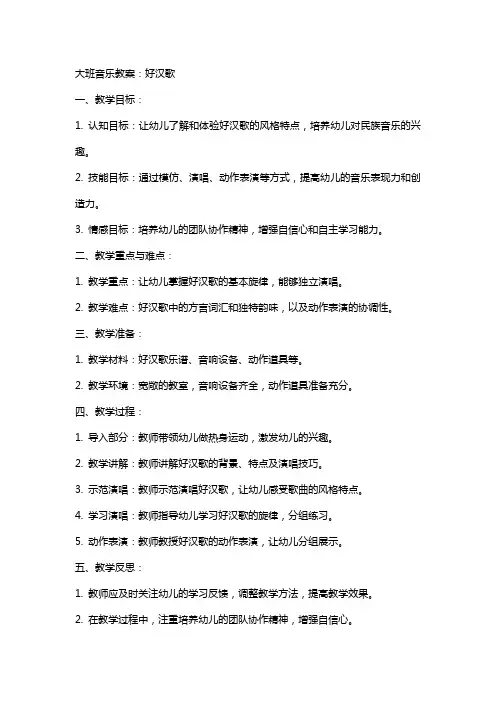 大班音乐教案：好汉歌

一、教学目标：

1. 认知目标：让幼儿了解和体验好汉歌的风格特点，培养幼儿对民族音乐的兴趣。

2. 技能目标：通过模仿、演唱、动作表演等方式，提高幼儿的音乐表现力和创造力。

3. 情感目标：培养幼儿的团队协作精神，增强自信心和自主学习能力。

二、教学重点与难点：

1. 教学重点：让幼儿掌握好汉歌的基本旋律，能够独立演唱。

2. 教学难点：好汉歌中的方言词汇和独特韵味，以及动作表演的协调性。

三、教学准备：

1. 教学材料：好汉歌乐谱、音响设备、动作道具等。

2. 教学环境：宽敞的教室，音响设备齐全，动作道具准备充分。

四、教学过程：

1. 导入部分：教师带领幼儿做热身运动，激发幼儿的兴趣。

2. 教学讲解：教师讲解好汉歌的背景、特点及演唱技巧。

3. 示范演唱：教师示范演唱好汉歌，让幼儿感受歌曲的风格特点。

4. 学习演唱：教师指导幼儿学习好汉歌的旋律，分组练习。

5. 动作表演：教师教授好汉歌的动作表演，让幼儿分组展示。

五、教学反思：

1. 教师应及时关注幼儿的学习反馈，调整教学方法，提高教学效果。

2. 在教学过程中，注重培养幼儿的团队协作精神，增强自信心。